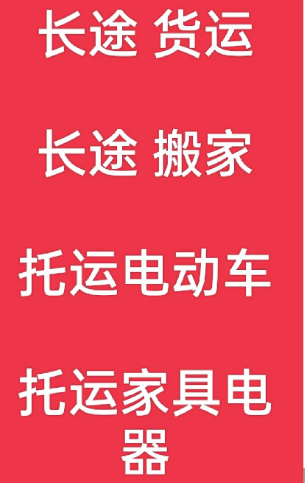 长途 货运

长途 搬家

托运电动车

托运家具电器